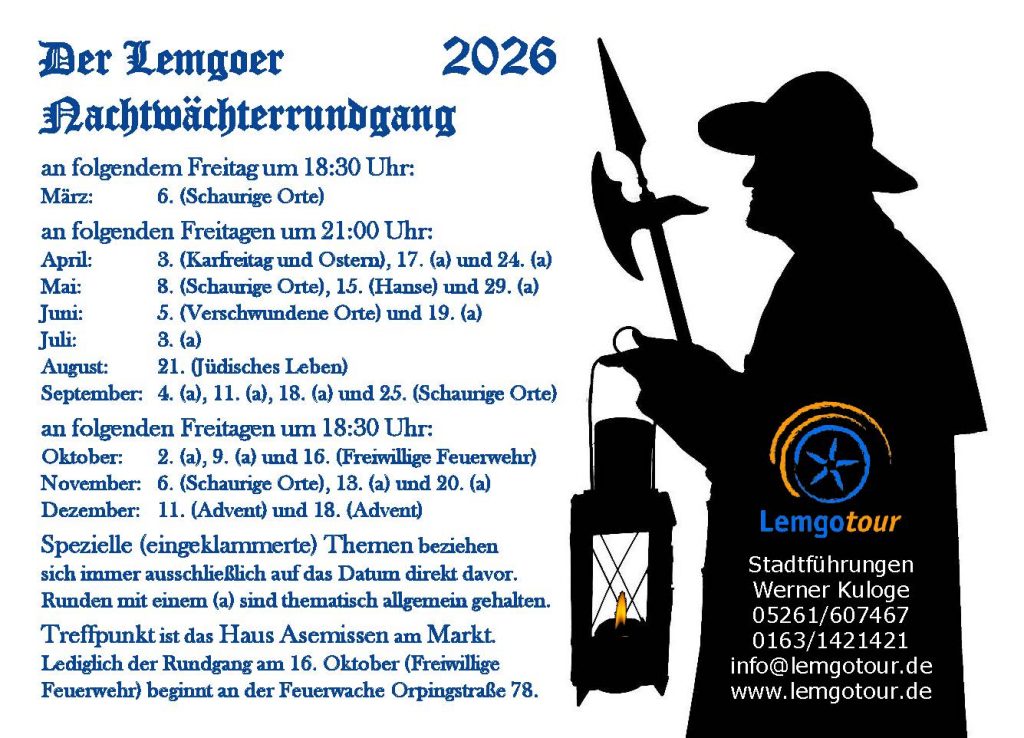 Der Lemgoer 2026
Nachtwächterrundgang

an folgendem Freitag um 18:30 Uhr:
März: 6. (Schaurige Orte)

an folgenden Freitagen um 21:00 Uhr:
April: 3. (Karfreitag und Ostern), 17. (a) und 24. (a)
Mai: 8. (Schaurige Orte), 15. (Hanse) und 29. (a)
Juni: 5. (Verschwundene Orte) und 19. (a)
Juli: 3. (a)
August: 21. (Jüdisches Leben)
September: 4. (a), 11. (a), 18. (a) und 25. (Schaurige Orte)

an folgenden Freitagen um 18:30 Uhr:
Oktober: 2. (a), 9. (a) und 16. (Freiwillige Feuerwehr)
November: 6. (Schaurige Orte), 13. (a) und 20. (a)
Dezember: 11. (Advent) und 18. (Advent)

Spezielle (eingeklammerte) Themen beziehen sich immer ausschließlich auf das Datum direkt davor. Runden mit einem (a) sind thematisch allgemein gehalten.

Treffpunkt ist das Haus Asemissen am Markt. Lediglich der Rundgang am 16. Oktober (Freiwillige Feuerwehr) beginnt an der Feuerwache Orpingstraße 78.

Lemgotour

Stadtführungen
Werner Kuloge
05261/607467
0163/1421421
info@lemgotour.de
www.lemgotour.de